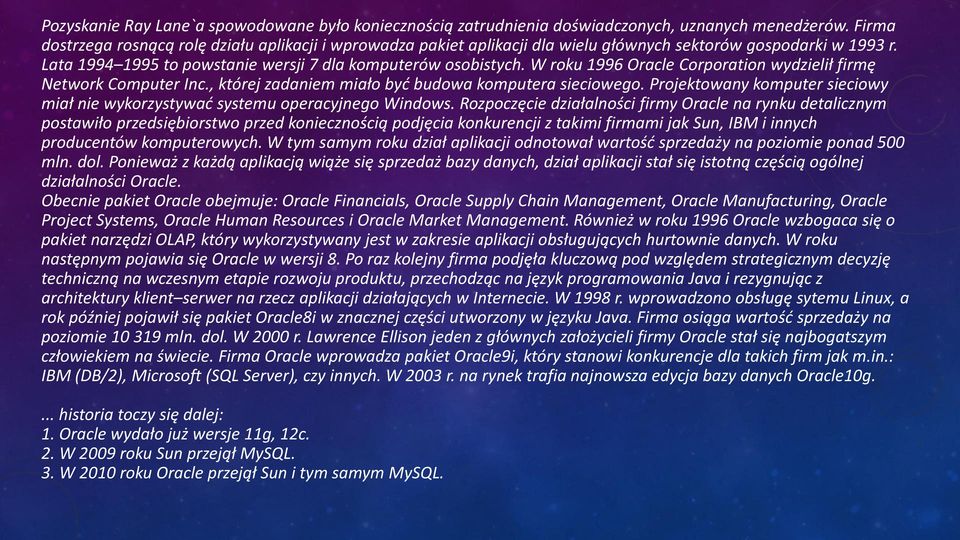 Pozyskanie Ray Lane`a spowodowane było koniecznością zatrudnienia doświadczonych, uznanych menedżerów. Firma dostrzega rosnącą rolę działu aplikacji i wprowadza pakiet aplikacji dla wielu głównych sektorów gospodarki w 1993 r. Lata 1994–1995 to powstanie wersji 7 dla komputerów osobistych. W roku 1996 Oracle Corporation wydzielił firmę Network Computer Inc., której zadaniem miało być budowa komputera sieciowego. Projektowany komputer sieciowy miał nie wykorzystywać systemu operacyjnego Windows. Rozpoczęcie działalności firmy Oracle na rynku detalicznym postawiło przedsiębiorstwo przed koniecznością podjęcia konkurencji z takimi firmami jak Sun, IBM i innych producentów komputerowych. W tym samym roku dział aplikacji odnotował wartość sprzedaży na poziomie ponad 500 mln. dol. Ponieważ z każdą aplikacją wiąże się sprzedaż bazy danych, dział aplikacji stał się istotną częścią ogólnej działalności Oracle.
Obecnie pakiet Oracle obejmuje: Oracle Financials, Oracle Supply Chain Management, Oracle Manufacturing, Oracle Project Systems, Oracle Human Resources i Oracle Market Management. Również w roku 1996 Oracle wzbogaca się o pakiet narzędzi OLAP, który wykorzystywany jest w zakresie aplikacji obsługujących hurtownie danych. W roku następnym pojawia się Oracle w wersji 8. Po raz kolejny firma podjęła kluczową pod względem strategicznym decyzję techniczną na wczesnym etapie rozwoju produktu, przechodząc na język programowania Java i rezygnując z architektury klient–serwer na rzecz aplikacji działających w Internecie. W 1998 r. wprowadzono obsługę sytemu Linux, a rok później pojawił się pakiet Oracle8i w znacznej części utworzony w języku Java. Firma osiąga wartość sprzedaży na poziomie 10 319 mln. dol. W 2000 r. Lawrence Ellison jeden z głównych założycieli firmy Oracle stał się najbogatszym człowiekiem na świecie. Firma Oracle wprowadza pakiet Oracle9i, który stanowi konkurencje dla takich firm jak m.in.: IBM (DB/2), Microsoft (SQL Server), czy innych. W 2003 r. na rynek trafia najnowsza edycja bazy danych Oracle10g.

... historia toczy się dalej:
1. Oracle wydało już wersje 11g, 12c.
2. W 2009 roku Sun przejął MySQL.
3. W 2010 roku Oracle przejął Sun i tym samym MySQL.